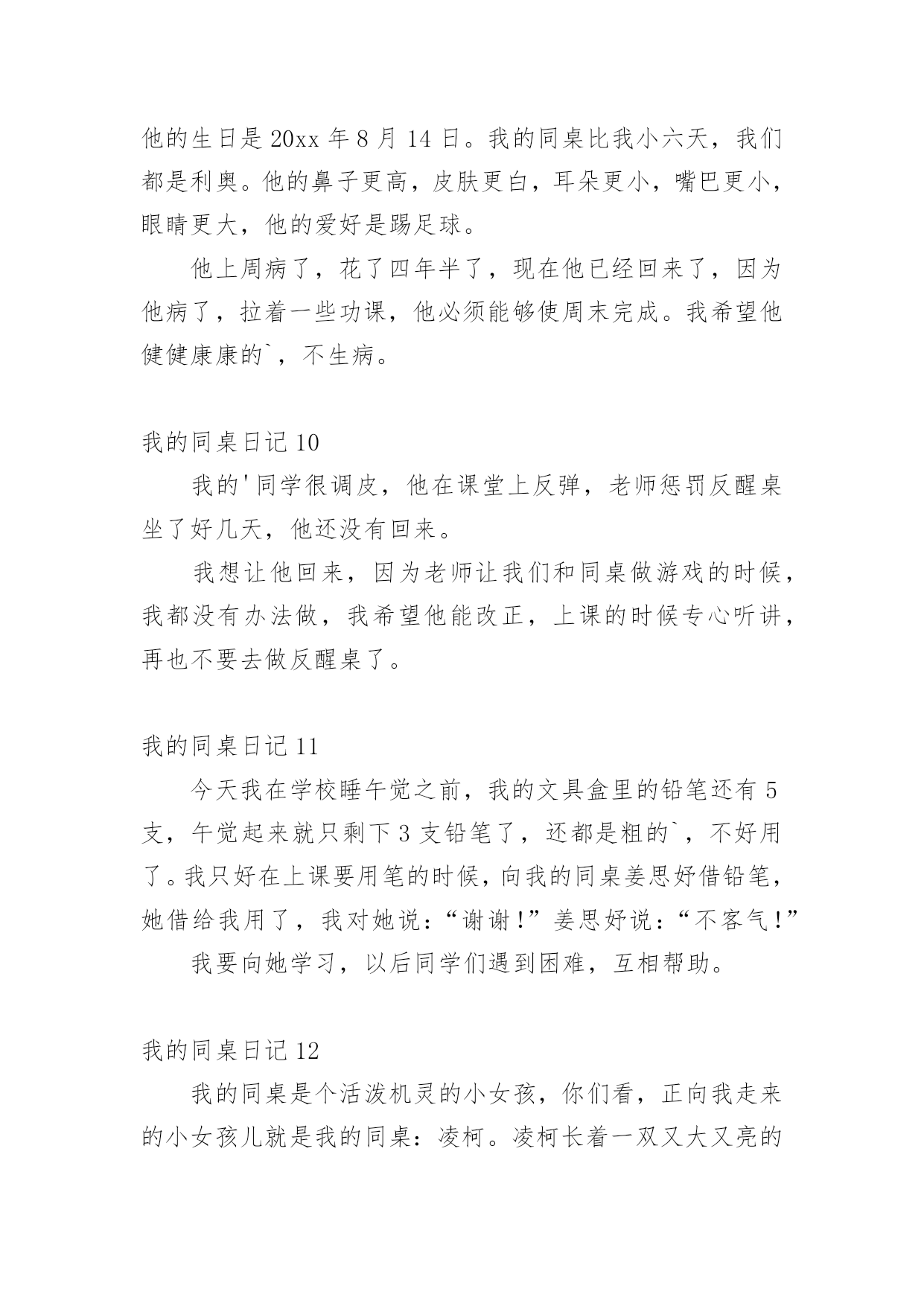 他的生日是 20xx 年 8 月 14 日。我的同桌比我小六天，我们都是利奥。他的鼻子更高，皮肤更白，耳朵更小，嘴巴更小，眼睛更大，他的爱好是踢足球。

他上周病了，花了四年半了，现在他已经回来了，因为他病了，拉着一些功课，他必须能够使周末完成。我希望他健健康康的`，不生病。

我的同桌日记 10

我的'同学很调皮，他在课堂上反弹，老师惩罚反醒桌坐了好几天，他还没有回来。

我想让他回来，因为老师让我们和同桌做游戏的时候，我都没有办法做，我希望他能改正，上课的时候专心听讲，再也不要去做反醒桌了。

我的同桌日记 11

今天我在学校睡午觉之前，我的文具盒里的铅笔还有 5 支，午觉起来就只剩下 3 支铅笔了，还都是粗的`，不好用了。我只好在上课要用笔的时候，向我的同桌姜思妤借铅笔，她借给我用了，我对她说：“谢谢！”姜思妤说：“不客气！”

我要向她学习，以后同学们遇到困难，互相帮助。

我的同桌日记 12

我的同桌是个活泼机灵的小女孩，你们看，正向我走来的小女孩儿就是我的同桌：凌柯。凌柯长着一双又大又亮的